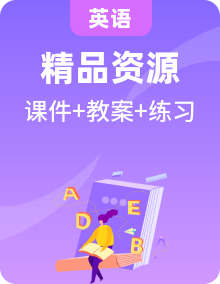 英语

精品资源

课件+教案+练习

A
E
D
B